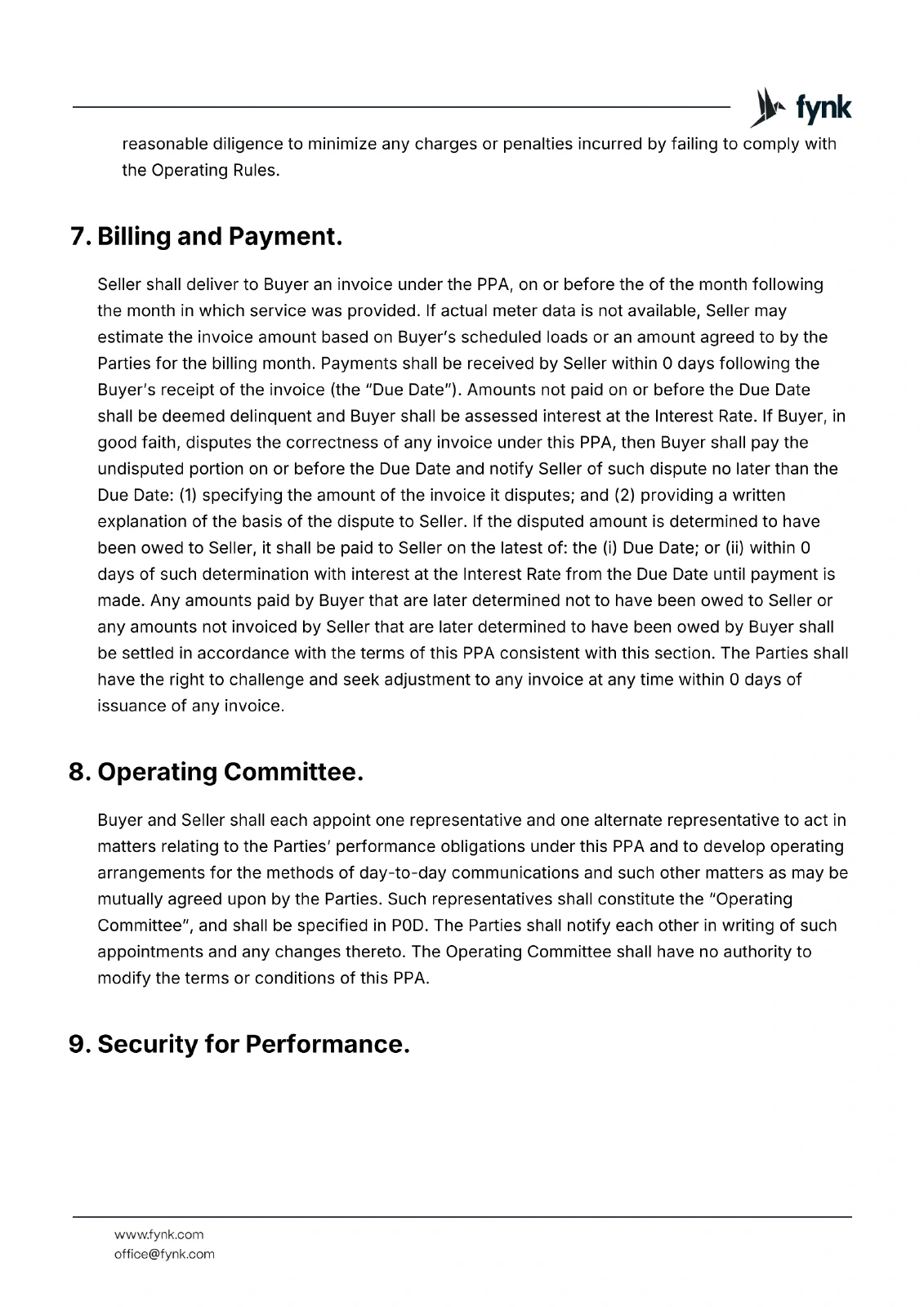 fynk

reasonable diligence to minimize any charges or penalties incurred by failing to comply with the Operating Rules.

7. Billing and Payment.

Seller shall deliver to Buyer an invoice under the PPA, on or before the of the month following the month in which service was provided. If actual meter data is not available, Seller may estimate the invoice amount based on Buyer's scheduled loads or an amount agreed to by the Parties for the billing month. Payments shall be received by Seller within 0 days following the Buyer's receipt of the invoice (the "Due Date"). Amounts not paid on or before the Due Date shall be deemed delinquent and Buyer shall be assessed interest at the Interest Rate. If Buyer, in good faith, disputes the correctness of any invoice under this PPA, then Buyer shall pay the undisputed portion on or before the Due Date and notify Seller of such dispute no later than the Due Date: (1) specifying the amount of the invoice it disputes; and (2) providing a written explanation of the basis of the dispute to Seller. If the disputed amount is determined to have been owed to Seller, it shall be paid to Seller on the latest of: the (i) Due Date; or (ii) within 0 days of such determination with interest at the Interest Rate from the Due Date until payment is made. Any amounts paid by Buyer that are later determined not to have been owed to Seller or any amounts not invoiced by Seller that are later determined to have been owed by Buyer shall be settled in accordance with the terms of this PPA consistent with this section. The Parties shall have the right to challenge and seek adjustment to any invoice at any time within 0 days of issuance of any invoice.

8. Operating Committee.

Buyer and Seller shall each appoint one representative and one alternate representative to act in matters relating to the Parties' performance obligations under this PPA and to develop operating arrangements for the methods of day-to-day communications and such other matters as may be mutually agreed upon by the Parties. Such representatives shall constitute the "Operating Committee", and shall be specified in POD. The Parties shall notify each other in writing of such appointments and any changes thereto. The Operating Committee shall have no authority to modify the terms or conditions of this PPA.

9. Security for Performance.

www.fynk.com
office@fynk.com